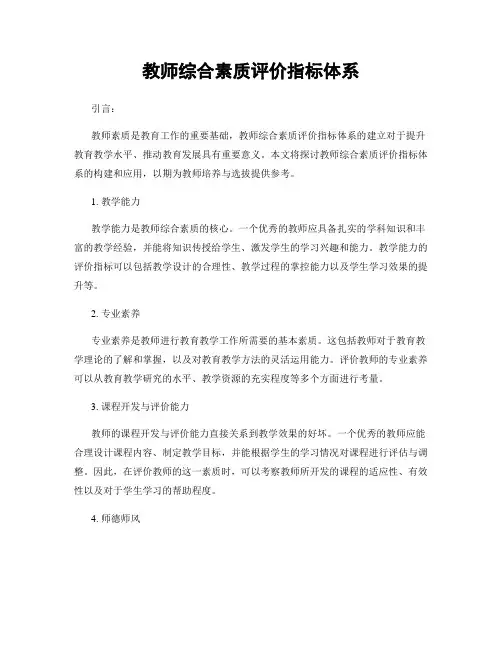 教师综合素质评价指标体系

引言：

教师素质是教育工作的重要基础，教师综合素质评价指标体系的建立对于提升教育教学水平、推动教育发展具有重要意义。本文将探讨教师综合素质评价指标体系的构建和应用，以期为教师培养与选拔提供参考。

1. 教学能力

教学能力是教师综合素质的核心。一个优秀的教师应具备扎实的学科知识和丰富的教学经验，并能将知识传授给学生、激发学生的学习兴趣和能力。教学能力的评价指标可以包括教学设计的合理性、教学过程的掌控能力以及学生学习效果的提升等。

2. 专业素养

专业素养是教师进行教育教学工作所需要的基本素质。这包括教师对于教育教学理论的了解和掌握，以及对教育教学方法的灵活运用能力。评价教师的专业素养可以从教育教学研究的水平、教学资源的充实程度等多个方面进行考量。

3. 课程开发与评价能力

教师的课程开发与评价能力直接关系到教学效果的好坏。一个优秀的教师应能合理设计课程内容、制定教学目标，并能根据学生的学习情况对课程进行评估与调整。因此，在评价教师的这一素质时，可以考察教师所开发的课程的适应性、有效性以及对于学生学习的帮助程度。

4. 师德师风